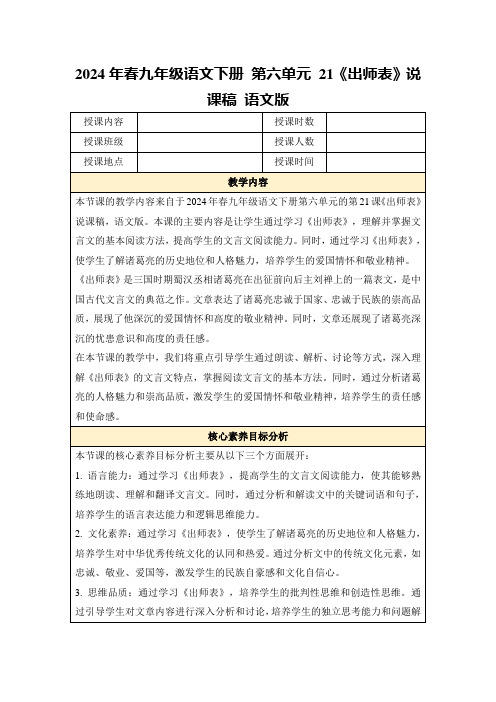 2024年春九年级语文下册 第六单元 21《出师表》说课稿 语文版

| 授课内容 |  | 授课时数 |  |
|---|---|---|---|
| 授课班级 |  | 授课人数 |  |
| 授课地点 |  | 授课时间 |  |

教学内容

本节课的教学内容来自于2024年春九年级语文下册第六单元的第21课《出师表》说课稿，语文版。本课的主要内容是让学生通过学习《出师表》，理解并掌握文言文的基本阅读方法，提高学生的文言文阅读能力。同时，通过学习《出师表》，使学生了解诸葛亮的历史地位和人格魅力，培养学生的爱国情怀和敬业精神。

《出师表》是三国时期蜀汉丞相诸葛亮在出征前向后主刘禅上的一篇表文，是中国古代文言文的典范之作。文章表达了诸葛亮忠诚于国家、忠诚于民族的崇高品质，展现了他深沉的爱国情怀和高度的敬业精神。同时，文章还展现了诸葛亮深沉的忧患意识和高度的责任感。

在本节课的教学中，我们将重点引导学生通过朗读、解析、讨论等方式，深入理解《出师表》的文言文特点，掌握阅读文言文的基本方法。同时，通过分析诸葛亮的人格魅力和崇高品质，激发学生的爱国情怀和敬业精神，培养学生的责任感和使命感。

核心素养目标分析

本节课的核心素养目标分析主要从以下三个方面展开：

1. 语言能力：通过学习《出师表》，提高学生的文言文阅读能力，使其能够熟练地朗读、理解和翻译文言文。同时，通过分析和解读文中的关键词语和句子，培养学生的语言表达能力和逻辑思维能力。

2. 文化素养：通过学习《出师表》，使学生了解诸葛亮的历史地位和人格魅力，培养学生对中华优秀传统文化的认同和热爱。通过分析文中的传统文化元素，如忠诚、敬业、爱国等，激发学生的民族自豪感和文化自信心。

3. 思维品质：通过学习《出师表》，培养学生的批判性思维和创造性思维。通过引导学生对文章内容进行深入分析和讨论，培养学生的独立思考能力和问题解